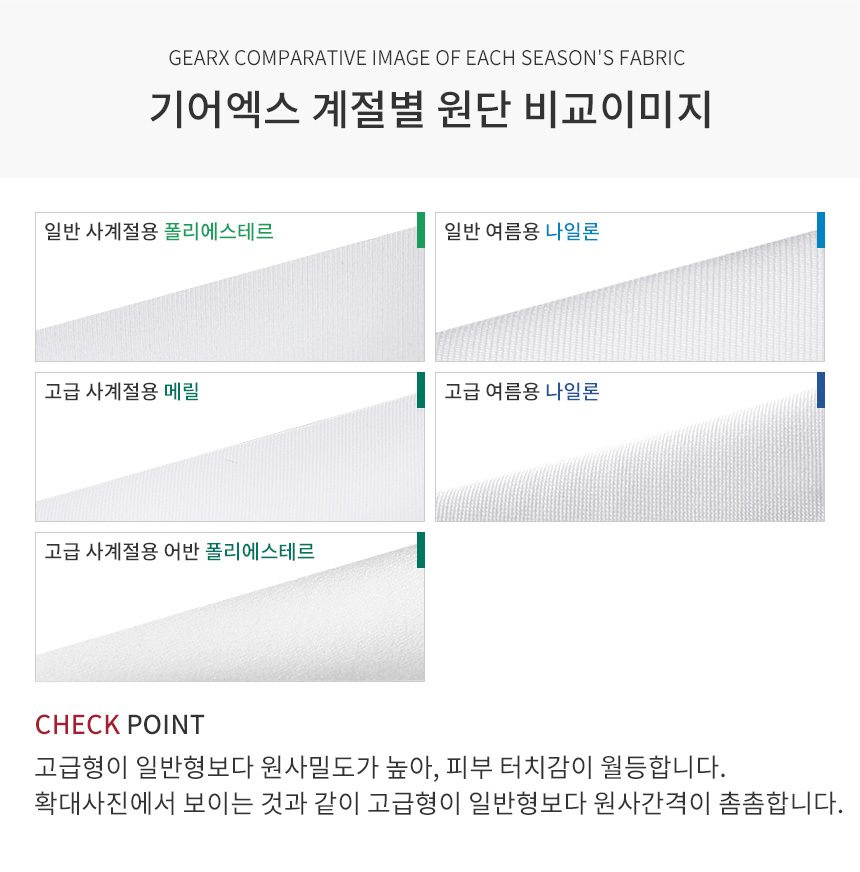 GEARX COMPARATIVE IMAGE OF EACH SEASON'S FABRIC

기어엑스 계절별 원단 비교이미지

일반 사계절용 폴리에스테르

일반 여름용 나일론

고급 사계절용 메릴

고급 여름용 나일론

고급 사계절용 어반 폴리에스테르

CHECK POINT

고급형이 일반형보다 원사밀도가 높아, 피부 터치감이 월등합니다.
확대사진에서 보이는 것과 같이 고급형이 일반형보다 원사간격이 촘촘합니다.